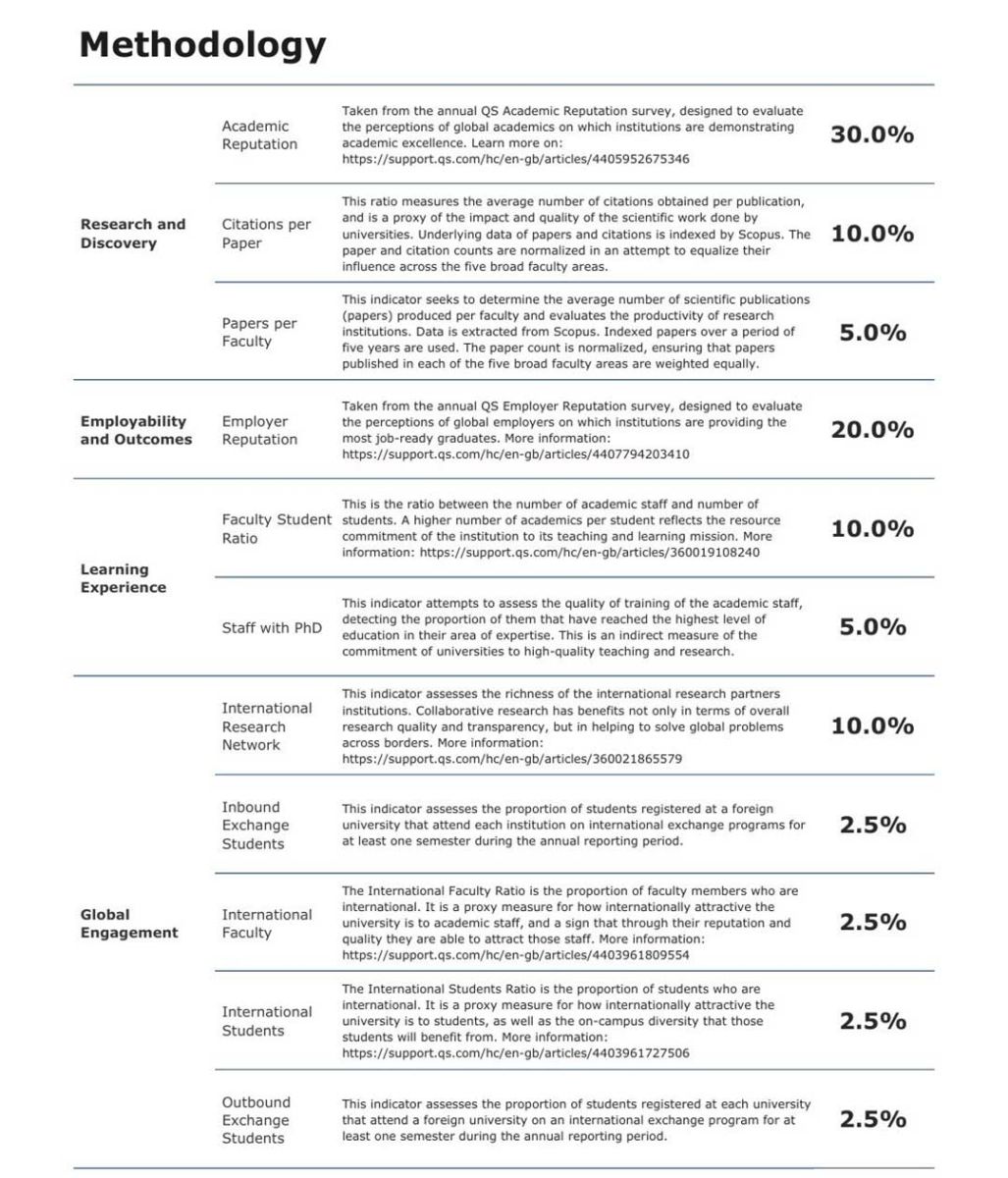 Methodology

| | | | |
|---|---|---|---|
| Research and Discovery | Academic Reputation | Taken from the annual QS Academic Reputation survey, designed to evaluate the perceptions of global academics on which institutions are demonstrating academic excellence. Learn more on: https://support.qs.com/hc/en-gb/articles/4405952675346 | 30.0% |
| | Citations per Paper | This ratio measures the average number of citations obtained per publication, and is a proxy of the impact and quality of the scientific work done by universities. Underlying data of papers and citations is indexed by Scopus. The paper and citation counts are normalized in an attempt to equalize their influence across the five broad faculty areas. | 10.0% |
| | Papers per Faculty | This indicator seeks to determine the average number of scientific publications (papers) produced per faculty and evaluates the productivity of research institutions. Data is extracted from Scopus. Indexed papers over a period of five years are used. The paper count is normalized, ensuring that papers published in each of the five broad faculty areas are weighted equally. | 5.0% |
| Employability and Outcomes | Employer Reputation | Taken from the annual QS Employer Reputation survey, designed to evaluate the perceptions of global employers on which institutions are providing the most job-ready graduates. More information: https://support.qs.com/hc/en-gb/articles/4407794203410 | 20.0% |
| Learning Experience | Faculty Student Ratio | This is the ratio between the number of academic staff and number of students. A higher number of academics per student reflects the resource commitment of the institution to its teaching and learning mission. More information: https://support.qs.com/hc/en-gb/articles/360019108240 | 10.0% |
| | Staff with PhD | This indicator attempts to assess the quality of training of the academic staff, detecting the proportion of them that have reached the highest level of education in their area of expertise. This is an indirect measure of the commitment of universities to high-quality teaching and research. | 5.0% |
| Global Engagement | International Research Network | This indicator assesses the richness of the international research partners institutions. Collaborative research has benefits not only in terms of overall research quality and transparency, but in helping to solve global problems across borders. More information: https://support.qs.com/hc/en-gb/articles/360021865579 | 10.0% |
| | Inbound Exchange Students | This indicator assesses the proportion of students registered at a foreign university that attend each institution on international exchange programs for at least one semester during the annual reporting period. | 2.5% |
| | International Faculty | The International Faculty Ratio is the proportion of faculty members who are international. It is a proxy measure for how internationally attractive the university is to academic staff, and a sign that through their reputation and quality they are able to attract those staff. More information: https://support.qs.com/hc/en-gb/articles/4403961809554 | 2.5% |
| | International Students | The International Students Ratio is the proportion of students who are international. It is a proxy measure for how internationally attractive the university is to students, as well as the on-campus diversity that those students will benefit from. More information: https://support.qs.com/hc/en-gb/articles/4403961727506 | 2.5% |
| | Outbound Exchange Students | This indicator assesses the proportion of students registered at each university that attend a foreign university on an international exchange program for at least one semester during the annual reporting period. | 2.5% |